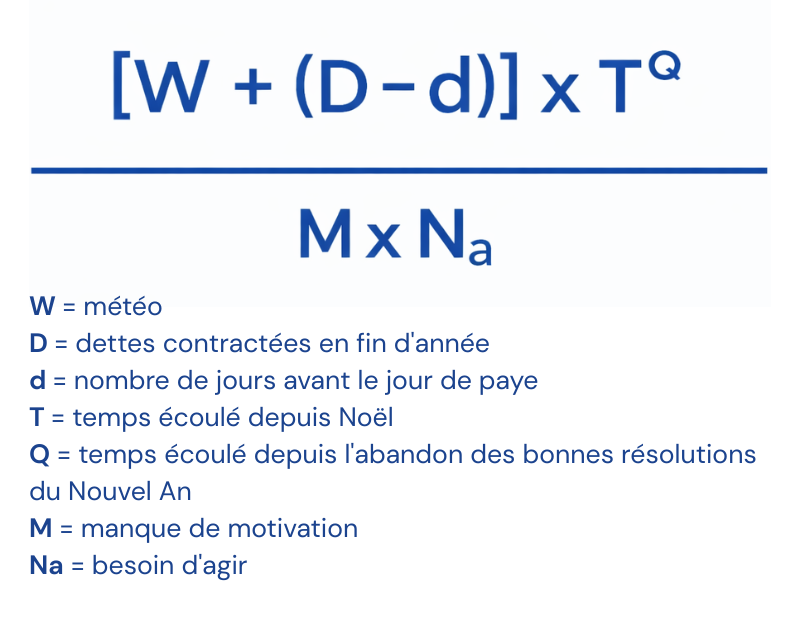 $\frac{[W + (D - d)] \times T^Q}{M \times N_a}$

W = météo
D = dettes contractées en fin d'année
d = nombre de jours avant le jour de paye
T = temps écoulé depuis Noël
Q = temps écoulé depuis l'abandon des bonnes résolutions du Nouvel An
M = manque de motivation
Na = besoin d'agir